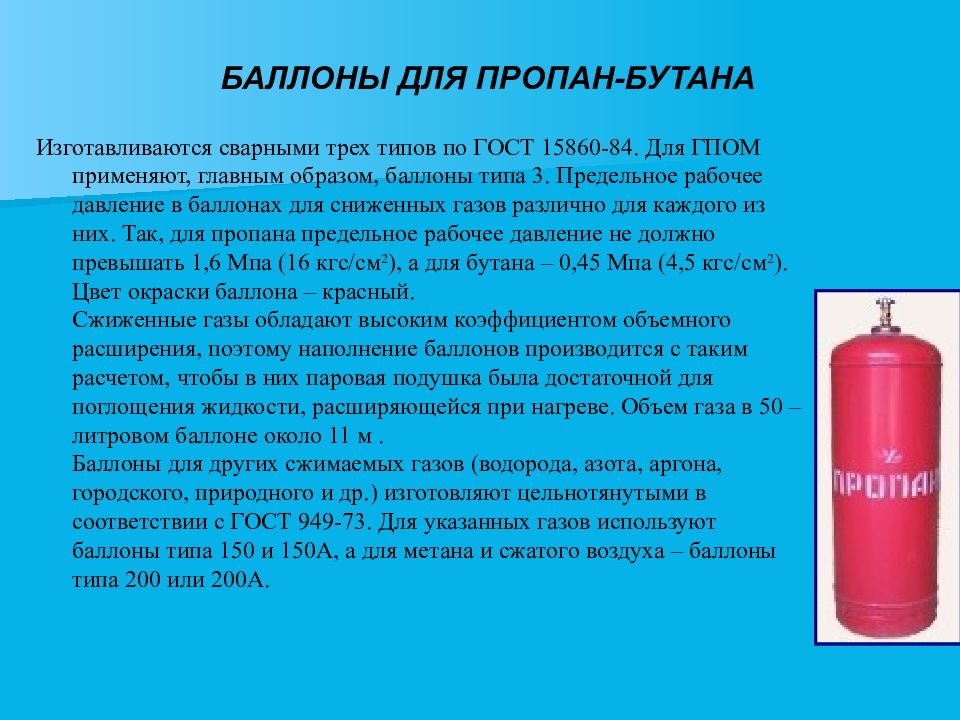 БАЛЛОНЫ ДЛЯ ПРОПАН-БУТАНА

Изготавливаются сварными трех типов по ГОСТ 15860-84. Для ГПОМ применяют, главным образом, баллоны типа 3. Предельное рабочее давление в баллонах для сниженных газов различно для каждого из них. Так, для пропана предельное рабочее давление не должно превышать 1,6 Мпа (16 кгс/см$^2$), а для бутана – 0,45 Мпа (4,5 кгс/см$^2$). Цвет окраски баллона – красный.
Сжиженные газы обладают высоким коэффициентом объемного расширения, поэтому наполнение баллонов производится с таким расчетом, чтобы в них паровая подушка была достаточной для поглощения жидкости, расширяющейся при нагреве. Объем газа в 50 – литровом баллоне около 11 м .
Баллоны для других сжимаемых газов (водорода, азота, аргона, городского, природного и др.) изготовляют цельнотянутыми в соответствии с ГОСТ 949-73. Для указанных газов используют баллоны типа 150 и 150А, а для метана и сжатого воздуха – баллоны типа 200 или 200А.

ПРОПАН